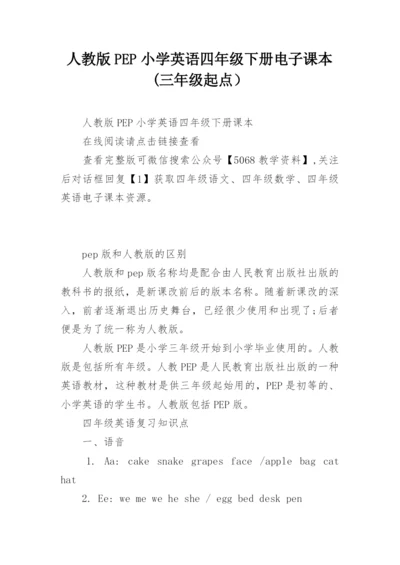 人教版 PEP 小学英语四年级下册电子课本（三年级起点）

人教版 PEP 小学英语四年级下册课本

在线阅读请点击链接查看

查看完整版可微信搜索公众号【5068 教学资料】,关注后对话框回复【1】获取四年级语文、四年级数学、四年级英语电子课本资源。

pep 版和人教版的区别

人教版和 pep 版名称均是配合由人民教育出版社出版的教科书的报纸，是新课改前后的版本名称。随着新课改的深入，前者逐渐退出历史舞台，已经很少使用和出现了;后者便是为了统一称为人教版。

人教版 PEP 是小学三年级开始到小学毕业使用的。人教版是包括所有年级。人教 PEP 是人民教育出版社出版的一种英语教材，这种教材是供三年级起始用的，PEP 是初等的、小学英语的学生书。人教版包括 PEP 版。

四年级英语复习知识点

一、语音

1. Aa: cake snake grapes face /apple bag cat hat

2. Ee: we me we he she / egg bed desk pen